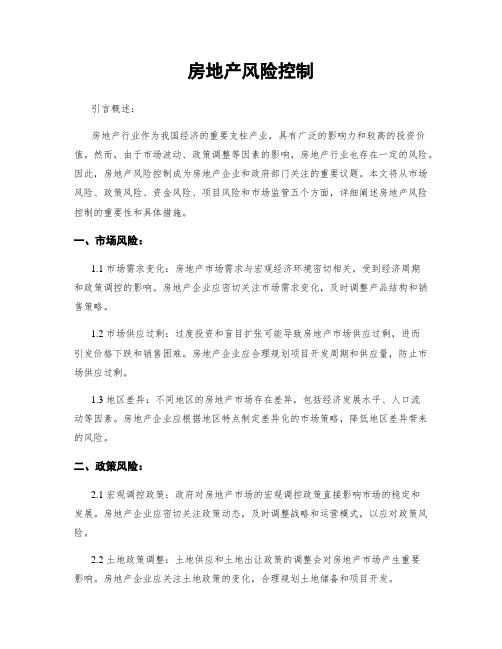 房地产风险控制

引言概述：

房地产行业作为我国经济的重要支柱产业，具有广泛的影响力和较高的投资价值。然而，由于市场波动、政策调整等因素的影响，房地产行业也存在一定的风险。因此，房地产风险控制成为房地产企业和政府部门关注的重要议题。本文将从市场风险、政策风险、资金风险、项目风险和市场监管五个方面，详细阐述房地产风险控制的重要性和具体措施。

一、市场风险：

1.1 市场需求变化：房地产市场需求与宏观经济环境密切相关，受到经济周期和政策调控的影响。房地产企业应密切关注市场需求变化，及时调整产品结构和销售策略。

1.2 市场供应过剩：过度投资和盲目扩张可能导致房地产市场供应过剩，进而引发价格下跌和销售困难。房地产企业应合理规划项目开发周期和供应量，防止市场供应过剩。

1.3 地区差异：不同地区的房地产市场存在差异，包括经济发展水平、人口流动等因素。房地产企业应根据地区特点制定差异化的市场策略，降低地区差异带来的风险。

二、政策风险：

2.1 宏观调控政策：政府对房地产市场的宏观调控政策直接影响市场的稳定和发展。房地产企业应密切关注政策动态，及时调整战略和运营模式，以应对政策风险。

2.2 土地政策调整：土地供应和土地出让政策的调整会对房地产市场产生重要影响。房地产企业应关注土地政策的变化，合理规划土地储备和项目开发。